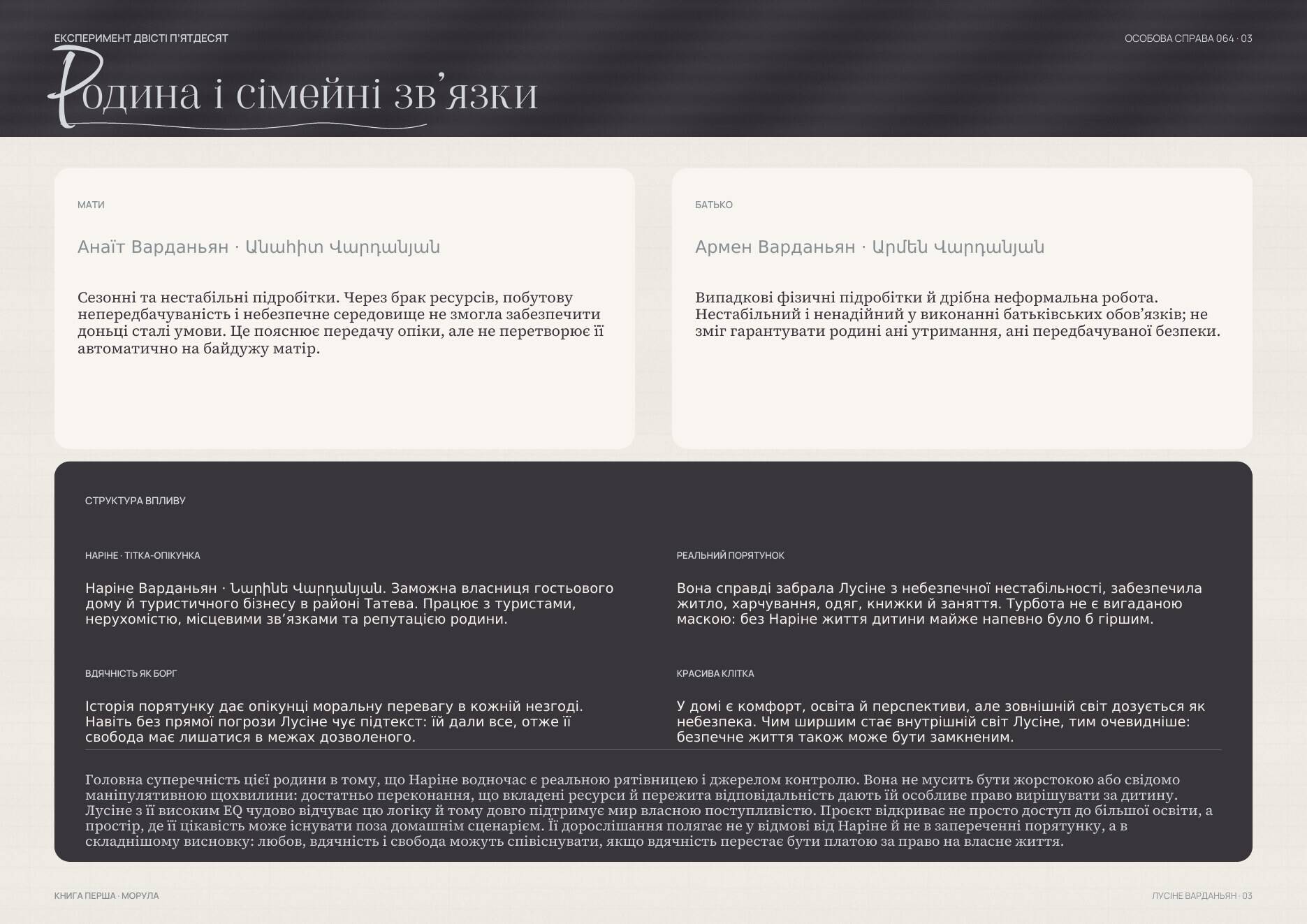 ЕКСПЕРИМЕНТ ДВІСТІ П'ЯТДЕСЯТ

ОСОБОВА СПРАВА 064 · 03

Родина і сімейні зв'язки

МАТИ

Анаїт Варданьян · Անահիտ Վարդանյան

Сезонні та нестабільні підробітки. Через брак ресурсів, побутову непередбачуваність і небезпечне середовище не змогла забезпечити доньці сталі умови. Це пояснює передачу опіки, але не перетворює її автоматично на байдужу матір.

БАТЬКО

Армен Варданьян · Արմեն Վարդանյան

Випадкові фізичні підробітки й дрібна неформальна робота. Нестабільний і ненадійний у виконанні батьківських обов'язків; не зміг гарантувати родині ані утримання, ані передбачуваної безпеки.

СТРУКТУРА ВПЛИВУ

НАРІНЕ · ТІТКА-ОПІКУНКА

Наріне Варданьян · Նարինե Վարդանյան. Заможна власниця гостьового дому й туристичного бізнесу в районі Татева. Працює з туристами, нерухомістю, місцевими зв'язками та репутацією родини.

РЕАЛЬНИЙ ПОРЯТУНОК

Вона справді забрала Лусіне з небезпечної нестабільності, забезпечила житло, харчування, одяг, книжки й заняття. Турбота не є вигаданою маскою: без Наріне життя дитини майже напевно було б гіршим.

ВДЯЧНІСТЬ ЯК БОРГ

Історія порятунку дає опікунці моральну перевагу в кожній незгоді. Навіть без прямої погрози Лусіне чує підтекст: їй дали все, отже її свобода має лишатися в межах дозволеного.

КРАСИВА КЛІТКА

У домі є комфорт, освіта й перспективи, але зовнішній світ дозується як небезпека. Чим ширшим стає внутрішній світ Лусіне, тим очевидніше: безпечне життя також може бути замкненим.

Головна суперечність цієї родини в тому, що Наріне водночас є реальною рятівницею і джерелом контролю. Вона не мусить бути жорстокою або свідомо маніпулятивною щохвилини: достатньо переконання, що вкладені ресурси й пережита відповідальність дають їй особливе право вирішувати за дитину. Лусіне з її високим EQ чудово відчуває цю логіку й тому довго підтримує мир власною поступливістю. Проєкт відкриває не просто доступ до більшої освіти, а простір, де її цікавість може існувати поза домашнім сценарієм. Її дорослішання полягає не у відмові від Наріне й не в запереченні порятунку, а в складнішому висновку: любов, вдячність і свобода можуть співіснувати, якщо вдячність перестає бути платою за право на власне життя.

КНИГА ПЕРША · МОРУЛА

ЛУСІНЕ ВАРДАНЬЯН · 03